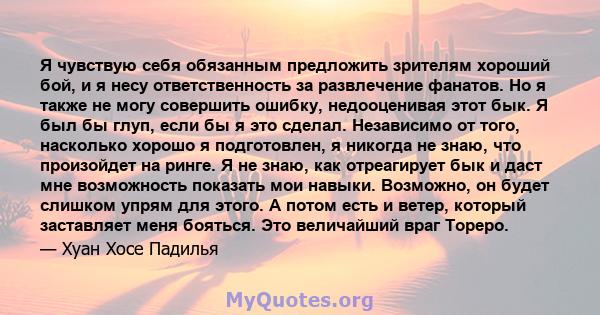 Я чувствую себя обязанным предложить зрителям хороший бой, и я несу ответственность за развлечение фанатов. Но я также не могу совершить ошибку, недооценивая этот бык. Я был бы глуп, если бы я это сделал. Независимо от того, насколько хорошо я подготовлен, я никогда не знаю, что произойдет на ринге. Я не знаю, как отреагирует бык и даст мне возможность показать мои навыки. Возможно, он будет слишком упрям для этого. А потом есть и ветер, который заставляет меня бояться. Это величайший враг Тореро.

— Хуан Хосе Падилья

MyQuotes.org